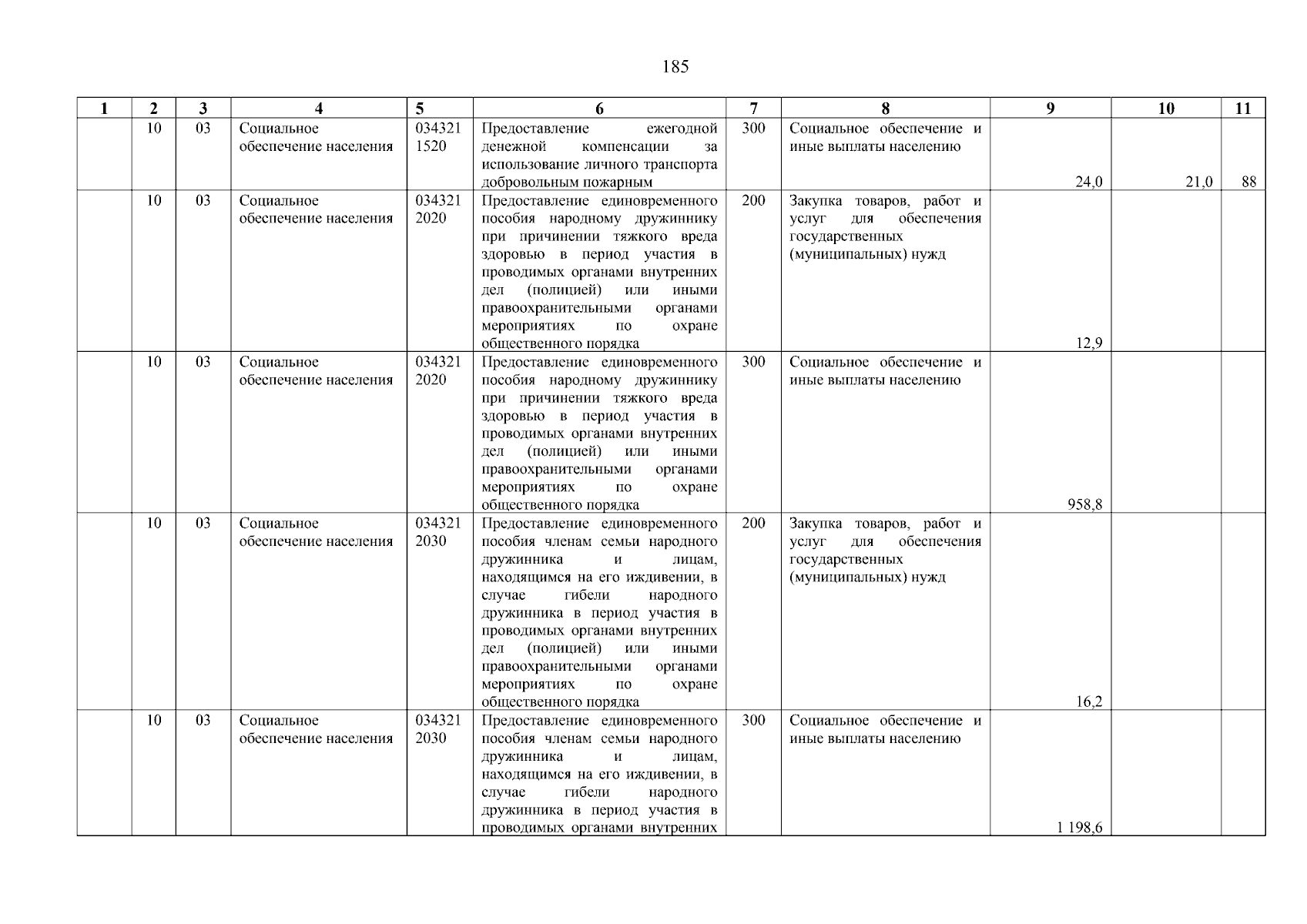 185

| 1 | 2 | 3 | 4 | 5 | 6 | 7 | 8 | 9 | 10 | 11 |
|---|---|---|---|---|---|---|---|---|---|---|
| | 10 | 03 | Социальное обеспечение населения | 034321 1520 | Предоставление ежегодной денежной компенсации за использование личного транспорта добровольным пожарным | 300 | Социальное обеспечение и иные выплаты населению | 24,0 | 21,0 | 88 |
| | 10 | 03 | Социальное обеспечение населения | 034321 2020 | Предоставление единовременного пособия народному дружиннику при причинении тяжкого вреда здоровью в период участия в проводимых органами внутренних дел (полицией) или иными правоохранительными органами мероприятиях по охране общественного порядка | 200 | Закупка товаров, работ и услуг для обеспечения государственных (муниципальных) нужд | 12,9 | | |
| | 10 | 03 | Социальное обеспечение населения | 034321 2020 | Предоставление единовременного пособия народному дружиннику при причинении тяжкого вреда здоровью в период участия в проводимых органами внутренних дел (полицией) или иными правоохранительными органами мероприятиях по охране общественного порядка | 300 | Социальное обеспечение и иные выплаты населению | 958,8 | | |
| | 10 | 03 | Социальное обеспечение населения | 034321 2030 | Предоставление единовременного пособия членам семьи народного дружинника и лицам, находящимся на его иждивении, в случае гибели народного дружинника в период участия в проводимых органами внутренних дел (полицией) или иными правоохранительными органами мероприятиях по охране общественного порядка | 200 | Закупка товаров, работ и услуг для обеспечения государственных (муниципальных) нужд | 16,2 | | |
| | 10 | 03 | Социальное обеспечение населения | 034321 2030 | Предоставление единовременного пособия членам семьи народного дружинника и лицам, находящимся на его иждивении, в случае гибели народного дружинника в период участия в проводимых органами внутренних | 300 | Социальное обеспечение и иные выплаты населению | 1 198,6 | | |